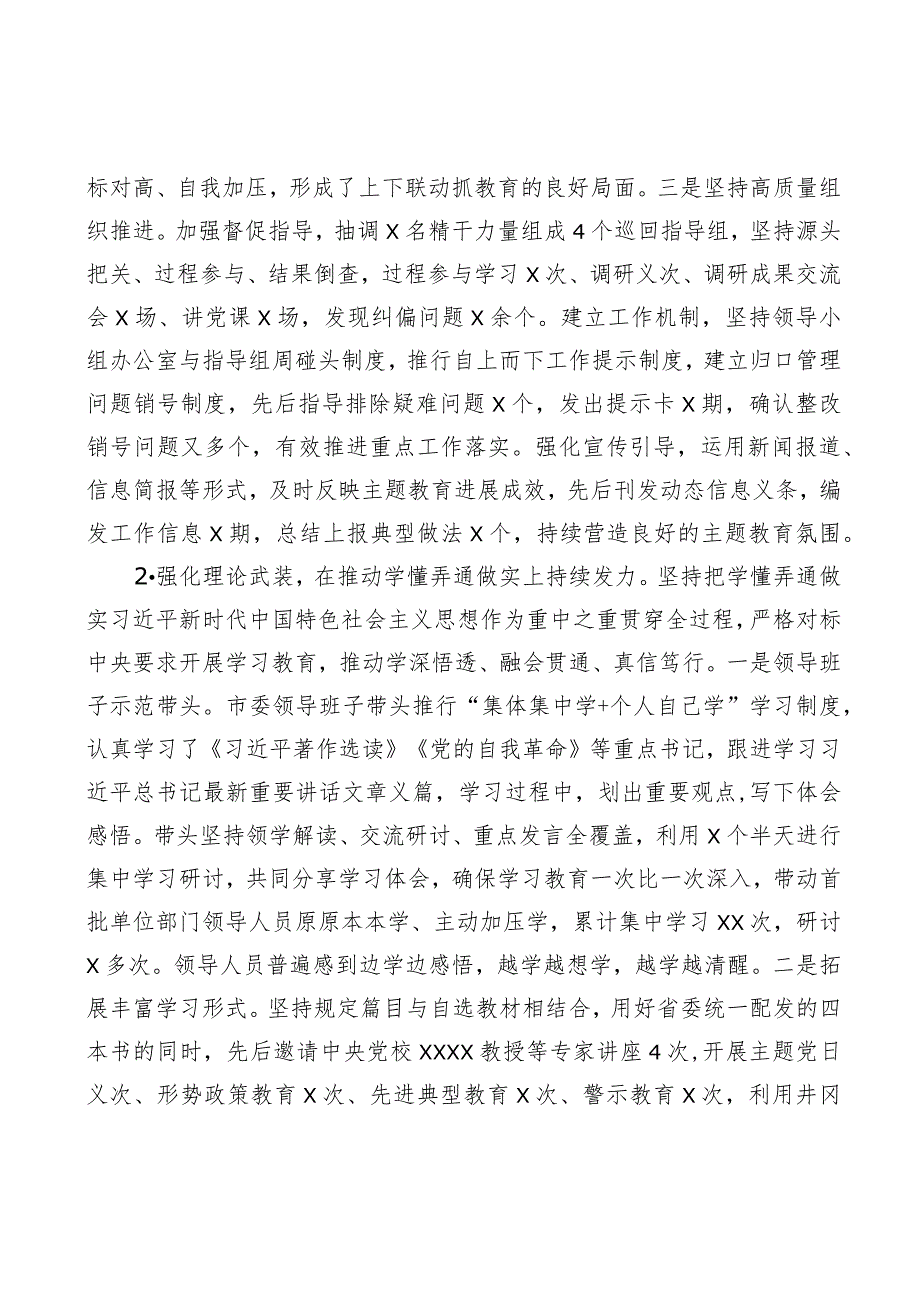 标对高、自我加压，形成了上下联动抓教育的良好局面。三是坚持高质量组织推进。加强督促指导，抽调X名精干力量组成4个巡回指导组，坚持源头把关、过程参与、结果倒查，过程参与学习X次、调研义次、调研成果交流会X场、讲党课X场，发现纠偏问题X余个。建立工作机制，坚持领导小组办公室与指导组周碰头制度，推行自上而下工作提示制度，建立归口管理问题销号制度，先后指导排除疑难问题X个，发出提示卡X期，确认整改销号问题又多个，有效推进重点工作落实。强化宣传引导，运用新闻报道、信息简报等形式，及时反映主题教育进展成效，先后刊发动态信息义条，编发工作信息X期，总结上报典型做法X个，持续营造良好的主题教育氛围。

2•强化理论武装，在推动学懂弄通做实上持续发力。坚持把学懂弄通做实习近平新时代中国特色社会主义思想作为重中之重贯穿全过程，严格对标中央要求开展学习教育，推动学深悟透、融会贯通、真信笃行。一是领导班子示范带头。市委领导班子带头推行“集体集中学+个人自己学”学习制度，认真学习了《习近平著作选读》《党的自我革命》等重点书记，跟进学习习近平总书记最新重要讲话文章义篇，学习过程中，划出重要观点，写下体会感悟。带头坚持领学解读、交流研讨、重点发言全覆盖，利用X个半天进行集中学习研讨，共同分享学习体会，确保学习教育一次比一次深入，带动首批单位部门领导人员原原本本学、主动加压学，累计集中学习XX次，研讨X多次。领导人员普遍感到边学边感悟，越学越想学，越学越清醒。二是拓展丰富学习形式。坚持规定篇目与自选教材相结合，用好省委统一配发的四本书的同时，先后邀请中央党校XXXX教授等专家讲座4次，开展主题党日义次、形势政策教育X次、先进典型教育X次、警示教育X次，利用井冈